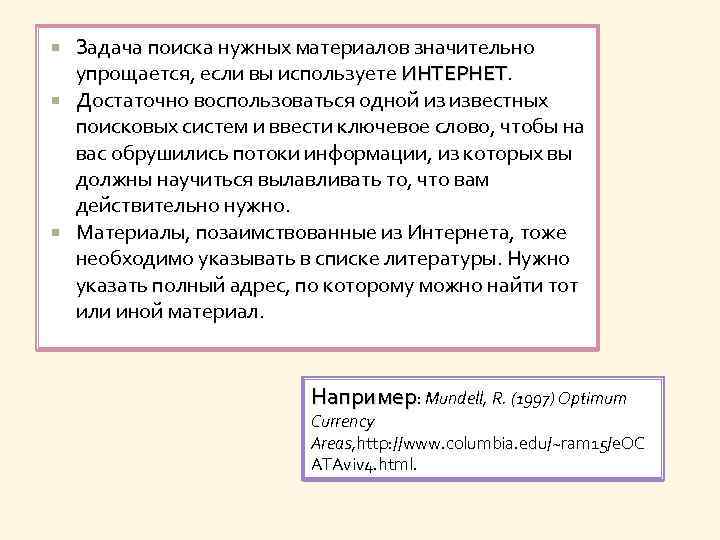 Задача поиска нужных материалов значительно упрощается, если вы используете ИНТЕРНЕТ.

Достаточно воспользоваться одной из известных поисковых систем и ввести ключевое слово, чтобы на вас обрушились потоки информации, из которых вы должны научиться вылавливать то, что вам действительно нужно.

Материалы, позаимствованные из Интернета, тоже необходимо указывать в списке литературы. Нужно указать полный адрес, по которому можно найти тот или иной материал.

Например: Mundell, R. (1997) Optimum Currency Areas,http://www.columbia.edu/~ram15/eOCATAviv4.html.